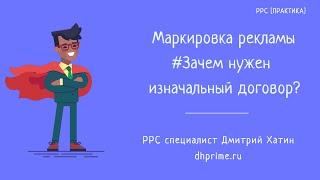 PPC (ПРАКТИКА)

Маркировка рекламы #Зачем нужен изначальный договор?

PPC специалист Дмитрий Хатин
dhprime.ru